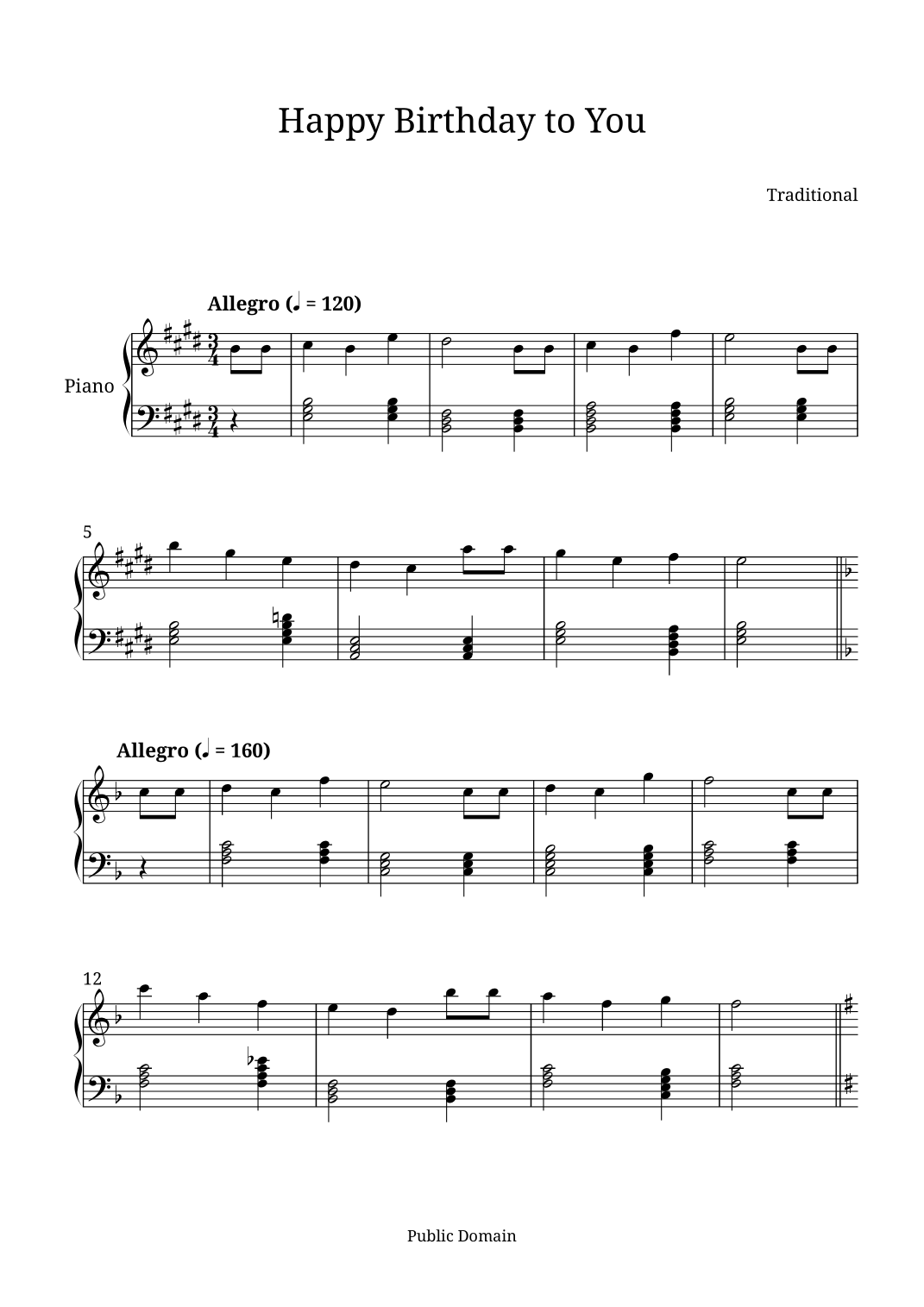 Happy Birthday to You

Traditional

Allegro (♩ = 120)

Piano

5

Allegro (♩ = 160)

12

Public Domain